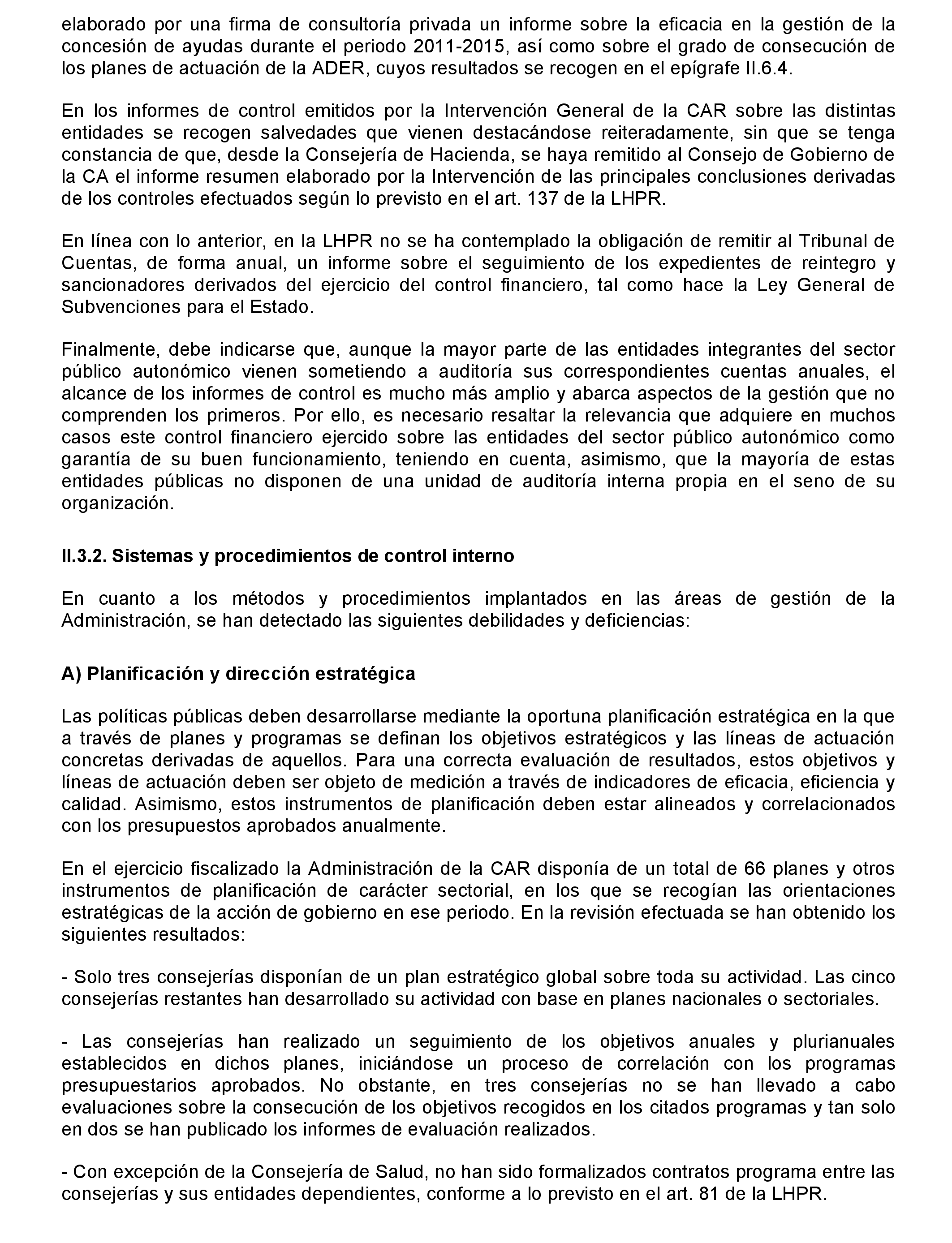 elaborado por una firma de consultoría privada un informe sobre la eficacia en la gestión de la concesión de ayudas durante el periodo 2011-2015, así como sobre el grado de consecución de los planes de actuación de la ADER, cuyos resultados se recogen en el epígrafe II.6.4.

En los informes de control emitidos por la Intervención General de la CAR sobre las distintas entidades se recogen salvedades que vienen destacándose reiteradamente, sin que se tenga constancia de que, desde la Consejería de Hacienda, se haya remitido al Consejo de Gobierno de la CA el informe resumen elaborado por la Intervención de las principales conclusiones derivadas de los controles efectuados según lo previsto en el art. 137 de la LHPR.

En línea con lo anterior, en la LHPR no se ha contemplado la obligación de remitir al Tribunal de Cuentas, de forma anual, un informe sobre el seguimiento de los expedientes de reintegro y sancionadores derivados del ejercicio del control financiero, tal como hace la Ley General de Subvenciones para el Estado.

Finalmente, debe indicarse que, aunque la mayor parte de las entidades integrantes del sector público autonómico vienen sometiendo a auditoría sus correspondientes cuentas anuales, el alcance de los informes de control es mucho más amplio y abarca aspectos de la gestión que no comprenden los primeros. Por ello, es necesario resaltar la relevancia que adquiere en muchos casos este control financiero ejercido sobre las entidades del sector público autonómico como garantía de su buen funcionamiento, teniendo en cuenta, asimismo, que la mayoría de estas entidades públicas no disponen de una unidad de auditoría interna propia en el seno de su organización.

II.3.2. Sistemas y procedimientos de control interno

En cuanto a los métodos y procedimientos implantados en las áreas de gestión de la Administración, se han detectado las siguientes debilidades y deficiencias:

A) Planificación y dirección estratégica

Las políticas públicas deben desarrollarse mediante la oportuna planificación estratégica en la que a través de planes y programas se definan los objetivos estratégicos y las líneas de actuación concretas derivadas de aquellos. Para una correcta evaluación de resultados, estos objetivos y líneas de actuación deben ser objeto de medición a través de indicadores de eficacia, eficiencia y calidad. Asimismo, estos instrumentos de planificación deben estar alineados y correlacionados con los presupuestos aprobados anualmente.

En el ejercicio fiscalizado la Administración de la CAR disponía de un total de 66 planes y otros instrumentos de planificación de carácter sectorial, en los que se recogían las orientaciones estratégicas de la acción de gobierno en ese periodo. En la revisión efectuada se han obtenido los siguientes resultados:

- Solo tres consejerías disponían de un plan estratégico global sobre toda su actividad. Las cinco consejerías restantes han desarrollado su actividad con base en planes nacionales o sectoriales.

- Las consejerías han realizado un seguimiento de los objetivos anuales y plurianuales establecidos en dichos planes, iniciándose un proceso de correlación con los programas presupuestarios aprobados. No obstante, en tres consejerías no se han llevado a cabo evaluaciones sobre la consecución de los objetivos recogidos en los citados programas y tan solo en dos se han publicado los informes de evaluación realizados.

- Con excepción de la Consejería de Salud, no han sido formalizados contratos programa entre las consejerías y sus entidades dependientes, conforme a lo previsto en el art. 81 de la LHPR.